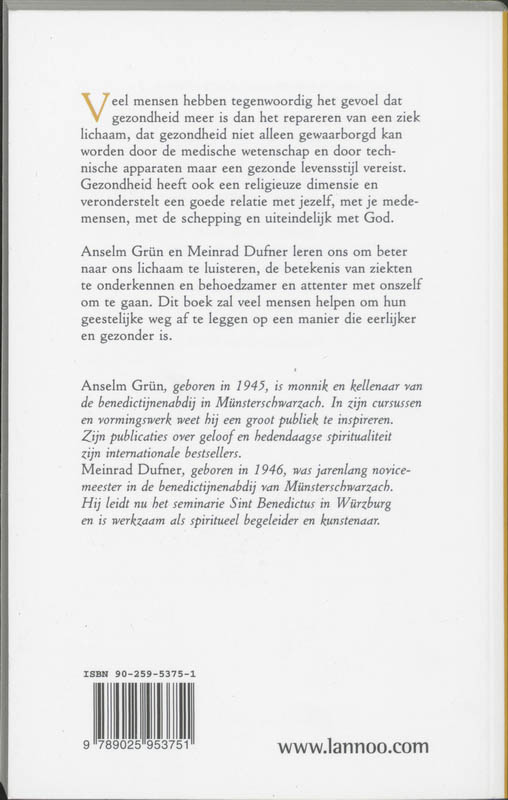 Veel mensen hebben tegenwoordig het gevoel dat gezondheid meer is dan het repareren van een ziek lichaam, dat gezondheid niet alleen gewaarborgd kan worden door de medische wetenschap en door technische apparaten maar een gezonde levensstijl vereist. Gezondheid heeft ook een religieuze dimensie en veronderstelt een goede relatie met jezelf, met je medemensen, met de schepping en uiteindelijk met God.

Anselm Grün en Meinrad Dufner leren ons om beter naar ons lichaam te luisteren, de betekenis van ziekten te onderkennen en behoedzamer en attenter met onszelf om te gaan. Dit boek zal veel mensen helpen om hun geestelijke weg af te leggen op een manier die eerlijker en gezonder is.

Anselm Grün, geboren in 1945, is monnik en kellenaar van de benedictijnenabdij in Münsterschwarzach. In zijn cursussen en vormingswerk weet hij een groot publiek te inspireren. Zijn publicaties over geloof en hedendaagse spiritualiteit zijn internationale bestsellers.
Meinrad Dufner, geboren in 1946, was jarenlang novicemeester in de benedictijnenabdij van Münsterschwarzach. Hij leidt nu het seminarie Sint Benedictus in Würzburg en is werkzaam als spiritueel begeleider en kunstenaar.

ISBN 90-259-5375-1

9 789025 953751

www.lannoo.com